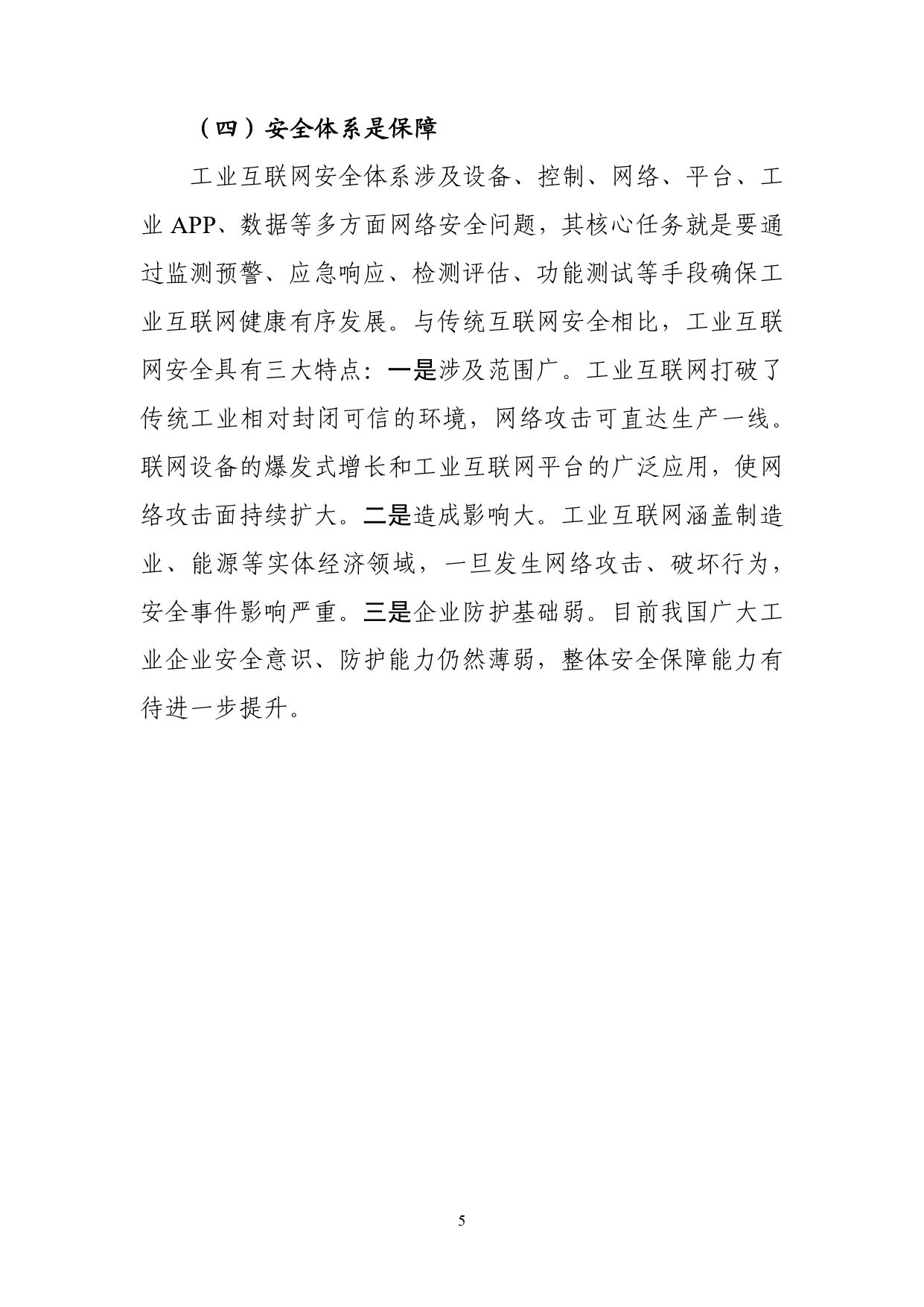 （四）安全体系是保障

工业互联网安全体系涉及设备、控制、网络、平台、工业 APP、数据等多方面网络安全问题，其核心任务就是要通过监测预警、应急响应、检测评估、功能测试等手段确保工业互联网健康有序发展。与传统互联网安全相比，工业互联网安全具有三大特点：一是涉及范围广。工业互联网打破了传统工业相对封闭可信的环境，网络攻击可直达生产一线。联网设备的爆发式增长和工业互联网平台的广泛应用，使网络攻击面持续扩大。二是造成影响大。工业互联网涵盖制造业、能源等实体经济领域，一旦发生网络攻击、破坏行为，安全事件影响严重。三是企业防护基础弱。目前我国广大工业企业安全意识、防护能力仍然薄弱，整体安全保障能力有待进一步提升。

5